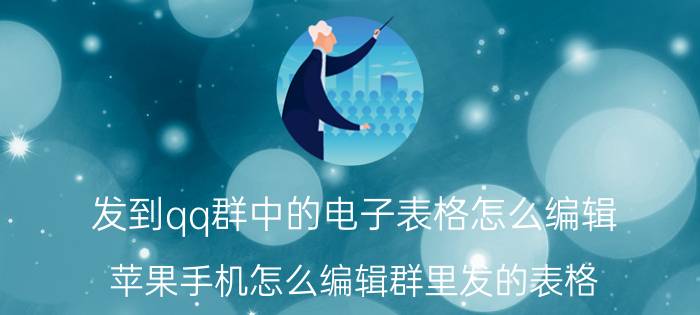 发到qq群中的电子表格怎么编辑

苹果手机怎么编辑群里发的表格